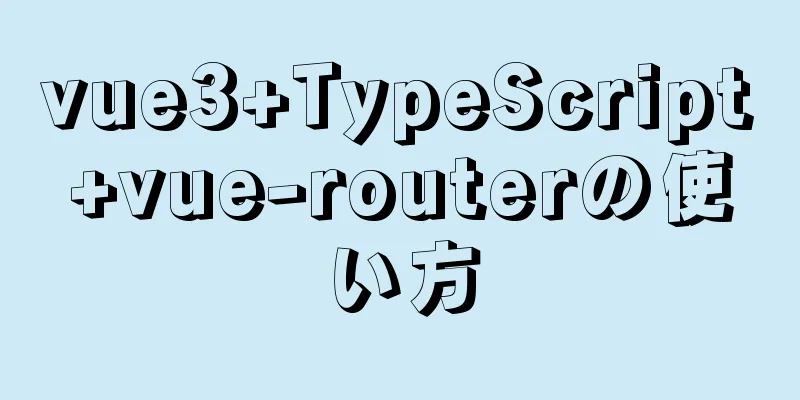 vue3+TypeScript+vue-routerの使い方